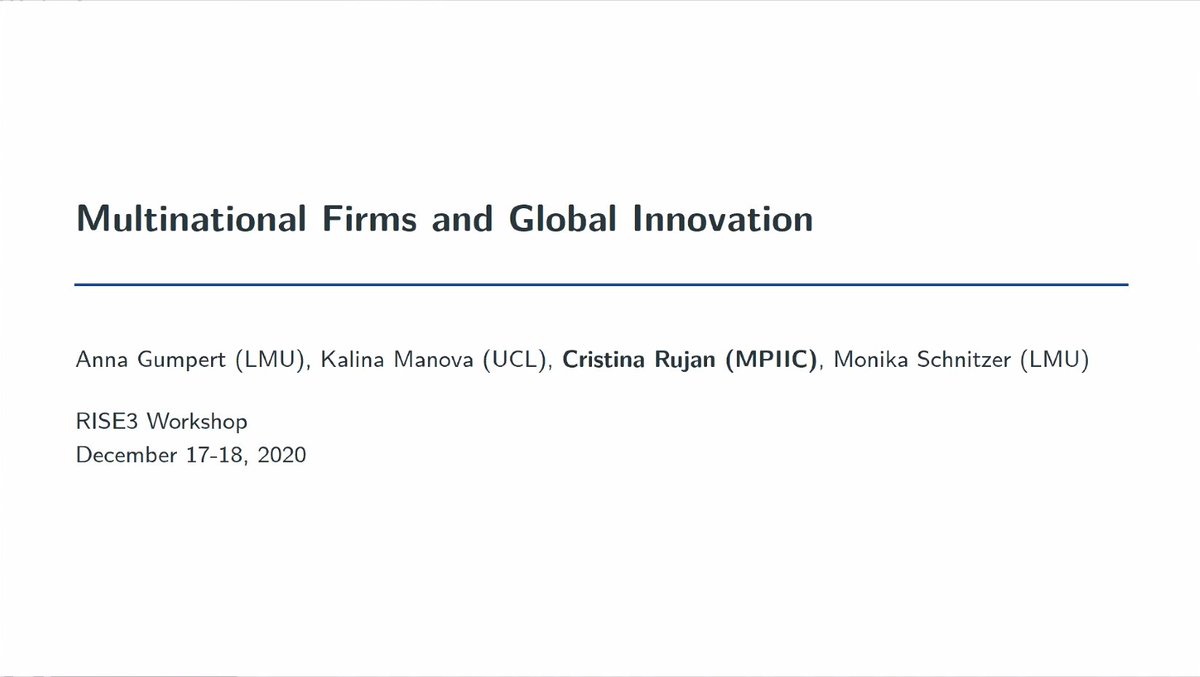 Multinational Firms and Global Innovation

Anna Gumpert (LMU), Kalina Manova (UCL), Cristina Rujan (MPIIC), Monika Schnitzer (LMU)

RISE3 Workshop
December 17-18, 2020